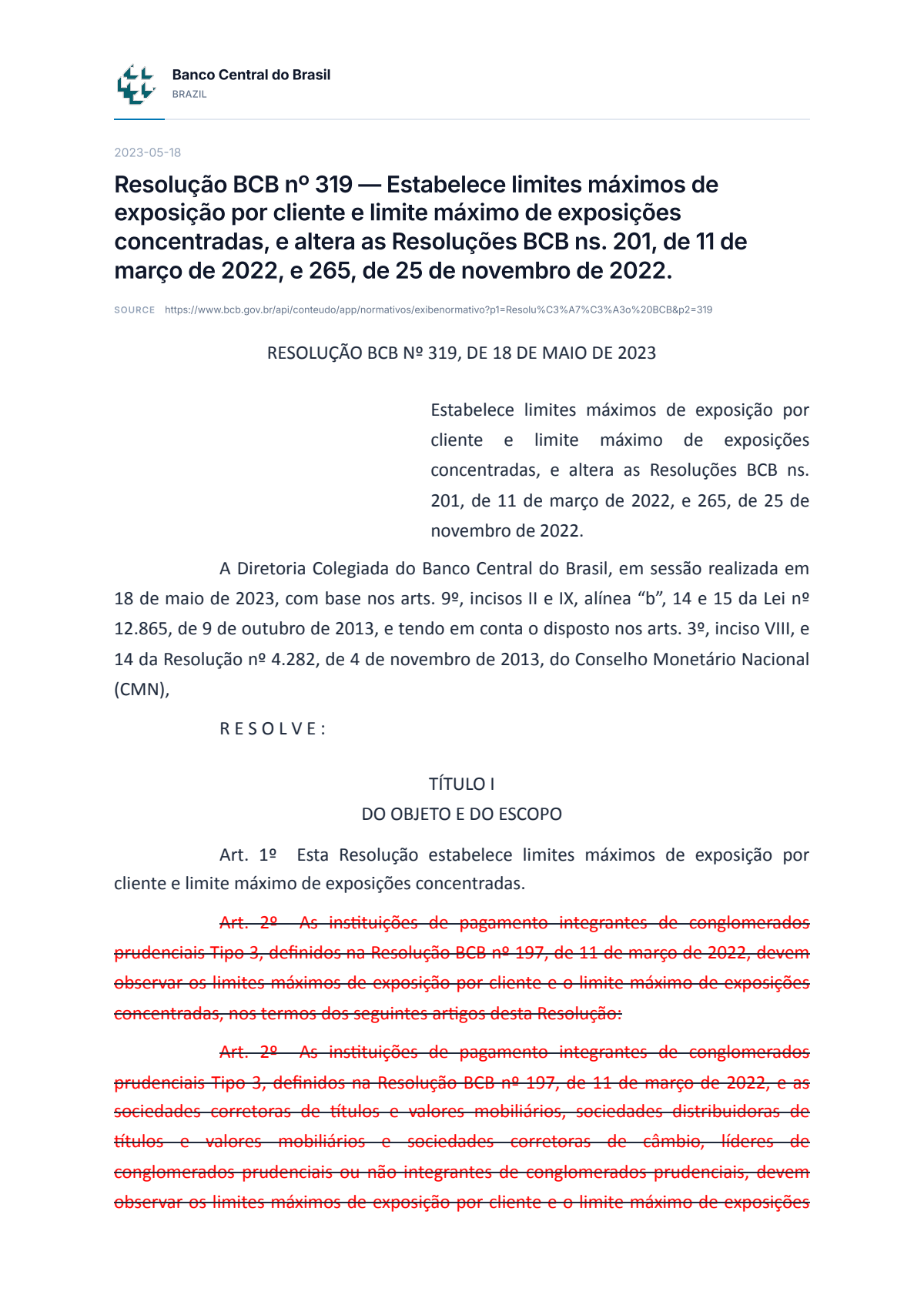 Banco Central do Brasil
BRAZIL

2023-05-18

Resolução BCB nº 319 — Estabelece limites máximos de exposição por cliente e limite máximo de exposições concentradas, e altera as Resoluções BCB ns. 201, de 11 de março de 2022, e 265, de 25 de novembro de 2022.

SOURCE https://www.bcb.gov.br/api/conteudo/app/normativos/exibenormativo?p1=Resolu%C3%A7%C3%A3o%20BCB&p2=319

RESOLUÇÃO BCB Nº 319, DE 18 DE MAIO DE 2023

Estabelece limites máximos de exposição por cliente e limite máximo de exposições concentradas, e altera as Resoluções BCB ns. 201, de 11 de março de 2022, e 265, de 25 de novembro de 2022.

A Diretoria Colegiada do Banco Central do Brasil, em sessão realizada em 18 de maio de 2023, com base nos arts. 9º, incisos II e IX, alínea "b", 14 e 15 da Lei nº 12.865, de 9 de outubro de 2013, e tendo em conta o disposto nos arts. 3º, inciso VIII, e 14 da Resolução nº 4.282, de 4 de novembro de 2013, do Conselho Monetário Nacional (CMN),

R E S O L V E :

TÍTULO I
DO OBJETO E DO ESCOPO

Art. 1º Esta Resolução estabelece limites máximos de exposição por cliente e limite máximo de exposições concentradas.

Art. 2º As instituições de pagamento integrantes de conglomerados prudenciais Tipo 3, definidos na Resolução BCB nº 197, de 11 de março de 2022, devem observar os limites máximos de exposição por cliente e o limite máximo de exposições concentradas, nos termos dos seguintes artigos desta Resolução:

Art. 2º As instituições de pagamento integrantes de conglomerados prudenciais Tipo 3, definidos na Resolução BCB nº 197, de 11 de março de 2022, e as sociedades corretoras de títulos e valores mobiliários, sociedades distribuidoras de títulos e valores mobiliários e sociedades corretoras de câmbio, líderes de conglomerados prudenciais ou não integrantes de conglomerados prudenciais, devem observar os limites máximos de exposição por cliente e o limite máximo de exposições